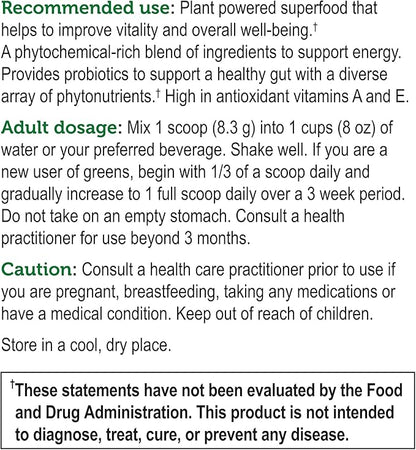 Recommended use: Plant powered superfood that helps to improve vitality and overall well-being.† A phytochemical-rich blend of ingredients to support energy. Provides probiotics to support a healthy gut with a diverse array of phytonutrients.† High in antioxidant vitamins A and E.

Adult dosage: Mix 1 scoop (8.3 g) into 1 cups (8 oz) of water or your preferred beverage. Shake well. If you are a new user of greens, begin with 1/3 of a scoop daily and gradually increase to 1 full scoop daily over a 3 week period. Do not take on an empty stomach. Consult a health practitioner for use beyond 3 months.

Caution: Consult a health care practitioner prior to use if you are pregnant, breastfeeding, taking any medications or have a medical condition. Keep out of reach of children.

Store in a cool, dry place.

†These statements have not been evaluated by the Food and Drug Administration. This product is not intended to diagnose, treat, cure, or prevent any disease.